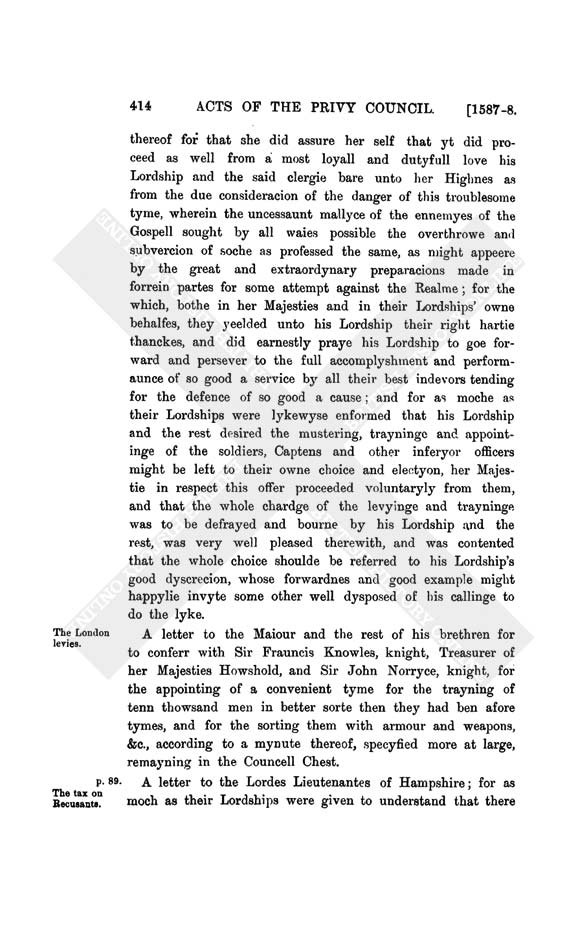 414 ACTS OF THE PRIVY COUNCIL. [1587-8.

thereof for that she did assure her self that yt did proceed as well from a most loyall and dutyfull love his Lordship and the said clergie bare unto her Highnes as from the due consideracion of the danger of this troublesome tyme, wherein the uncessaunt mallyce of the ennemyes of the Gospell sought by all waies possible the overthrowe and subvercion of soche as professed the same, as might appeere by the great and extraordynary preparacions made in forrein partes for some attempt against the Realme; for the which, bothe in her Majesties and in their Lordships' owne behalfes, they yeelded unto his Lordship their right hartie thanckes, and did earnestly praye his Lordship to goe forward and persever to the full accomplyshment and performaunce of so good a service by all their best indevors tending for the defence of so good a cause; and for as moche as their Lordships were lykewyse enformed that his Lordship and the rest desired the mustering, trayninge and appointinge of the soldiers, Captens and other inferyor officers might be left to their owne choice and electyon, her Majestie in respect this offer proceeded voluntaryly from them, and that the whole chardge of the levyinge and trayninge was to be defrayed and bourne by his Lordship and the rest, was very well pleased therewith, and was contented that the whole choice shoulde be referred to his Lordship's good dyscrecion, whose forwardnes and good example might happylie invyte some other well dysposed of his callinge to do the lyke.

The London levies.

A letter to the Maiour and the rest of his brethren for to conferr with Sir Frauncis Knowles, knight, Treasurer of her Majesties Howshold, and Sir John Norryce, knight, for the appointing of a convenient tyme for the trayning of tenn thowsand men in better sorte then they had ben afore tymes, and for the sorting them with armour and weapons, &c., according to a mynute thereof, specyfied more at large, remayning in the Councell Chest.

p. 89.
The tax on Recusants.

A letter to the Lordes Lieutenantes of Hampshire; for as moch as their Lordships were given to understand that there